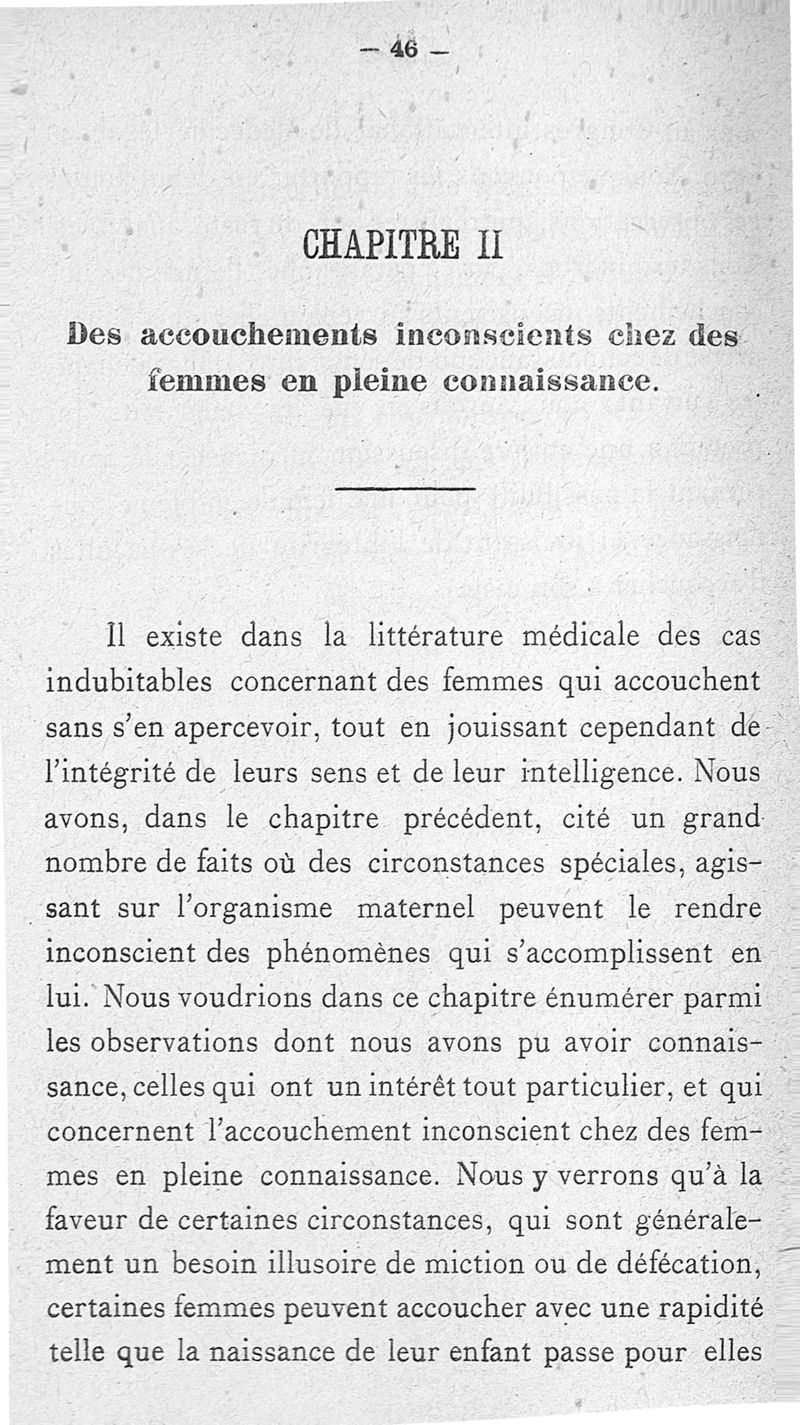 — 46 —

CHAPITRE II

Des accouchements inconscients chez des femmes en pleine connaissance.

Il existe dans la littérature médicale des cas indubitables concernant des femmes qui accouchent sans s'en apercevoir, tout en jouissant cependant de l'intégrité de leurs sens et de leur intelligence. Nous avons, dans le chapitre précédent, cité un grand nombre de faits où des circonstances spéciales, agissant sur l'organisme maternel peuvent le rendre inconscient des phénomènes qui s'accomplissent en lui. Nous voudrions dans ce chapitre énumérer parmi les observations dont nous avons pu avoir connaissance, celles qui ont un intérêt tout particulier, et qui concernent l'accouchement inconscient chez des femmes en pleine connaissance. Nous y verrons qu'à la faveur de certaines circonstances, qui sont généralement un besoin illusoire de miction ou de défécation, certaines femmes peuvent accoucher avec une rapidité telle que la naissance de leur enfant passe pour elles